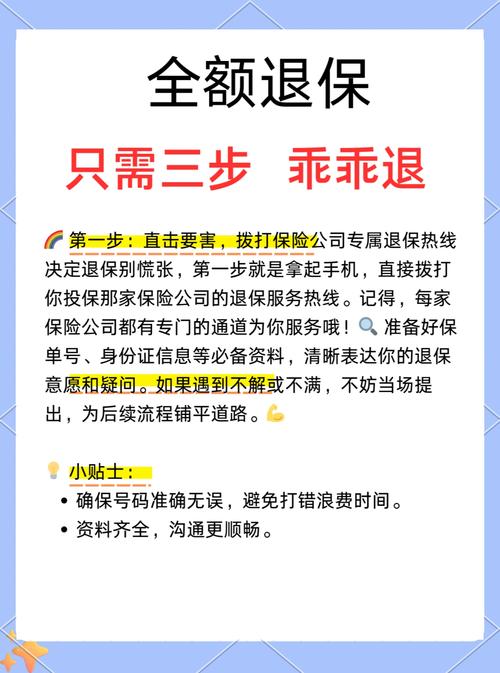 全额退保

只需三步 乖乖退

🌈 第一步：直击要害，拨打保险公司专属退保热线
决定退保别慌张，第一步就是拿起手机，直接拨打你投保那家保险公司的退保服务热线。记得，每家保险公司都有专门的通道为你服务哦！🔍 准备好保单号、身份证信息等必备资料，清晰表达你的退保意愿和疑问。如果遇到不解或不满，不妨当场提出，为后续流程铺平道路。💪

💡 小贴士：
• 确保号码准确无误，避免打错浪费时间。
• 资料齐全，沟通更顺畅。